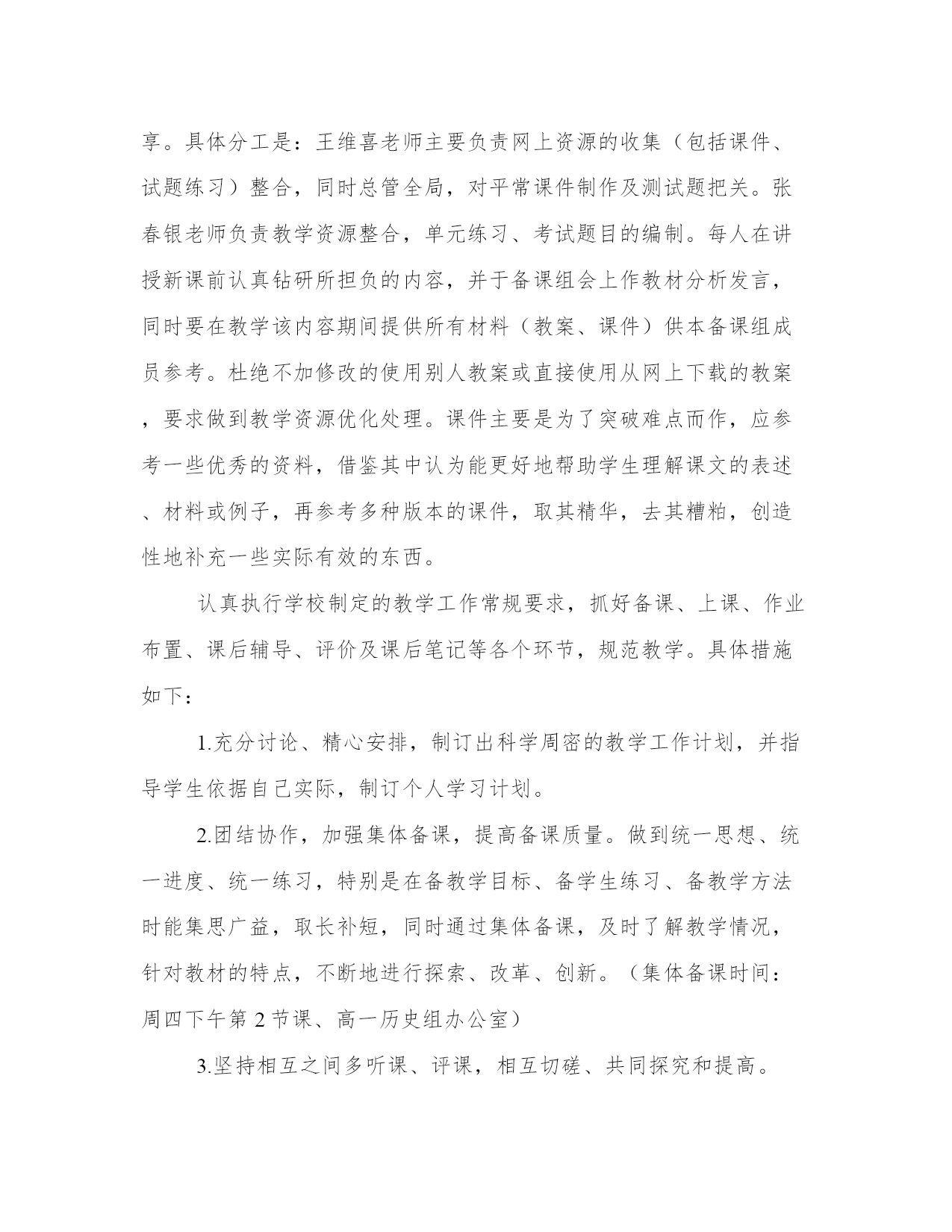 享。具体分工是：王维喜老师主要负责网上资源的收集（包括课件、试题练习）整合，同时总管全局，对平常课件制作及测试题把关。张春银老师负责教学资源整合，单元练习、考试题目的编制。每人在讲授新课前认真钻研所担负的内容，并于备课组会上作教材分析发言，同时要在教学该内容期间提供所有材料（教案、课件）供本备课组成员参考。杜绝不加修改的使用别人教案或直接使用从网上下载的教案，要求做到教学资源优化处理。课件主要是为了突破难点而作，应参考一些优秀的资料，借鉴其中认为能更好地帮助学生理解课文的表述、材料或例子，再参考多种版本的课件，取其精华，去其糟粕，创造性地补充一些实际有效的东西。

认真执行学校制定的教学工作常规要求，抓好备课、上课、作业布置、课后辅导、评价及课后笔记等各个环节，规范教学。具体措施如下：

1.充分讨论、精心安排，制订出科学周密的教学工作计划，并指导学生依据自己实际，制订个人学习计划。

2.团结协作，加强集体备课，提高备课质量。做到统一思想、统一进度、统一练习，特别是在备教学目标、备学生练习、备教学方法时能集思广益，取长补短，同时通过集体备课，及时了解教学情况，针对教材的特点，不断地进行探索、改革、创新。（集体备课时间：周四下午第 2 节课、高一历史组办公室）

3.坚持相互之间多听课、评课，相互切磋、共同探究和提高。